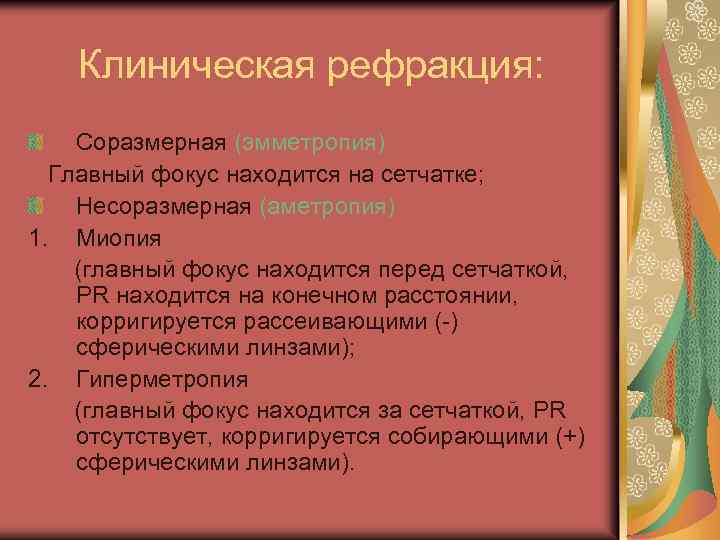 Клиническая рефракция:

Соразмерная (эмметропия)

Главный фокус находится на сетчатке;

Несоразмерная (аметропия)

1. Миопия

(главный фокус находится перед сетчаткой, PR находится на конечном расстоянии, корригируется рассеивающими (-) сферическими линзами);

2. Гиперметропия

(главный фокус находится за сетчаткой, PR отсутствует, корригируется собирающими (+) сферическими линзами).